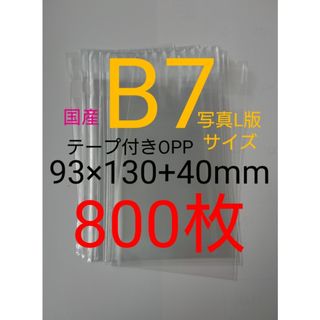 国産 B7 写真L版サイズ

テープ付きOPP

93×130+40mm

800枚